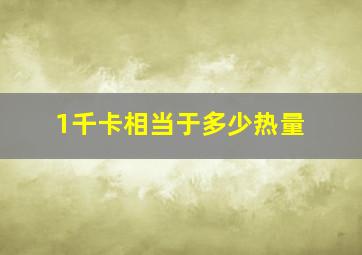 1千卡相当于多少热量